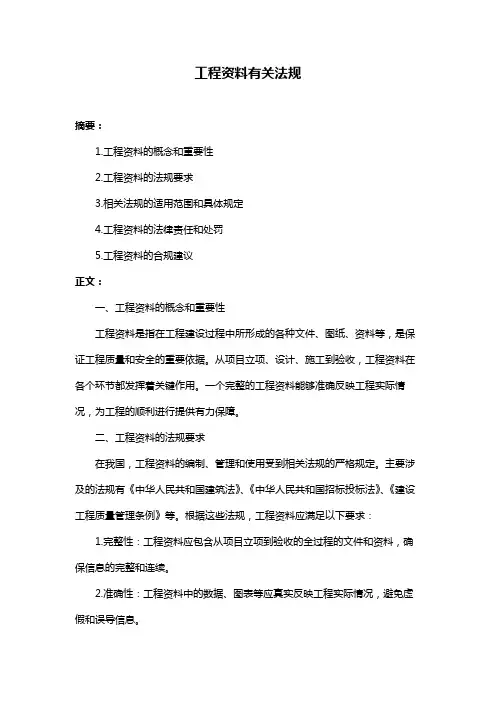 工程资料有关法规

摘要：

1.工程资料的概念和重要性

2.工程资料的法规要求

3.相关法规的适用范围和具体规定

4.工程资料的法律责任和处罚

5.工程资料的合规建议

正文：

一、工程资料的概念和重要性

工程资料是指在工程建设过程中所形成的各种文件、图纸、资料等，是保证工程质量和安全的重要依据。从项目立项、设计、施工到验收，工程资料在各个环节都发挥着关键作用。一个完整的工程资料能够准确反映工程实际情况，为工程的顺利进行提供有力保障。

二、工程资料的法规要求

在我国，工程资料的编制、管理和使用受到相关法规的严格规定。主要涉及的法规有《中华人民共和国建筑法》、《中华人民共和国招标投标法》、《建设工程质量管理条例》等。根据这些法规，工程资料应满足以下要求：

1.完整性：工程资料应包含从项目立项到验收的全过程的文件和资料，确保信息的完整和连续。

2.准确性：工程资料中的数据、图表等应真实反映工程实际情况，避免虚假和误导信息。